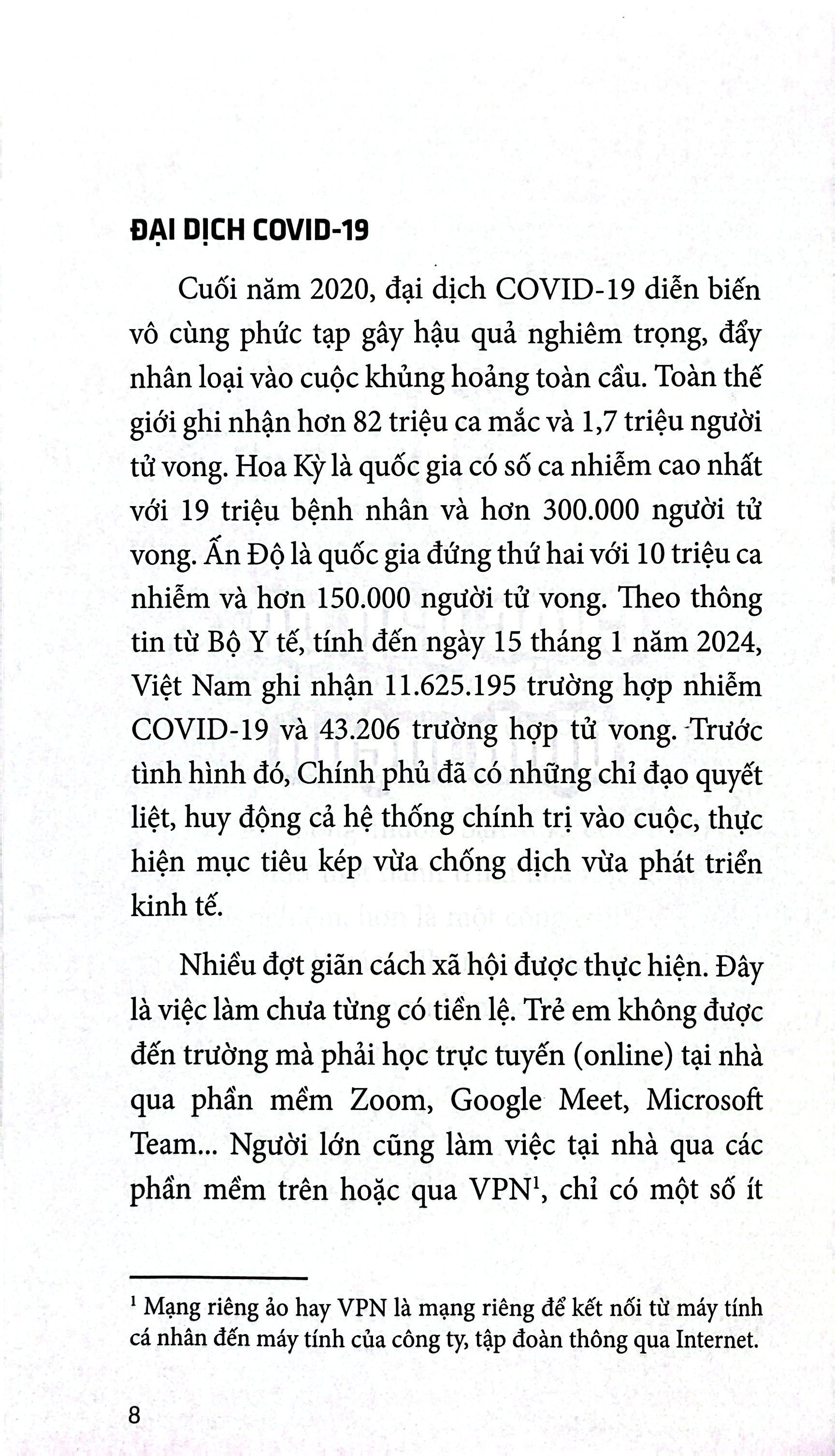 ĐẠI DỊCH COVID-19

Cuối năm 2020, đại dịch COVID-19 diễn biến vô cùng phức tạp gây hậu quả nghiêm trọng, đẩy nhân loại vào cuộc khủng hoảng toàn cầu. Toàn thế giới ghi nhận hơn 82 triệu ca mắc và 1,7 triệu người tử vong. Hoa Kỳ là quốc gia có số ca nhiễm cao nhất với 19 triệu bệnh nhân và hơn 300.000 người tử vong. Ấn Độ là quốc gia đứng thứ hai với 10 triệu ca nhiễm và hơn 150.000 người tử vong. Theo thông tin từ Bộ Y tế, tính đến ngày 15 tháng 1 năm 2024, Việt Nam ghi nhận 11.625.195 trường hợp nhiễm COVID-19 và 43.206 trường hợp tử vong. Trước tình hình đó, Chính phủ đã có những chỉ đạo quyết liệt, huy động cả hệ thống chính trị vào cuộc, thực hiện mục tiêu kép vừa chống dịch vừa phát triển kinh tế.

Nhiều đợt giãn cách xã hội được thực hiện. Đây là việc làm chưa từng có tiền lệ. Trẻ em không được đến trường mà phải học trực tuyến (online) tại nhà qua phần mềm Zoom, Google Meet, Microsoft Team... Người lớn cũng làm việc tại nhà qua các phần mềm trên hoặc qua VPN$^{1}$, chỉ có một số ít

$^{1}$ Mạng riêng ảo hay VPN là mạng riêng để kết nối từ máy tính cá nhân đến máy tính của công ty, tập đoàn thông qua Internet.

8